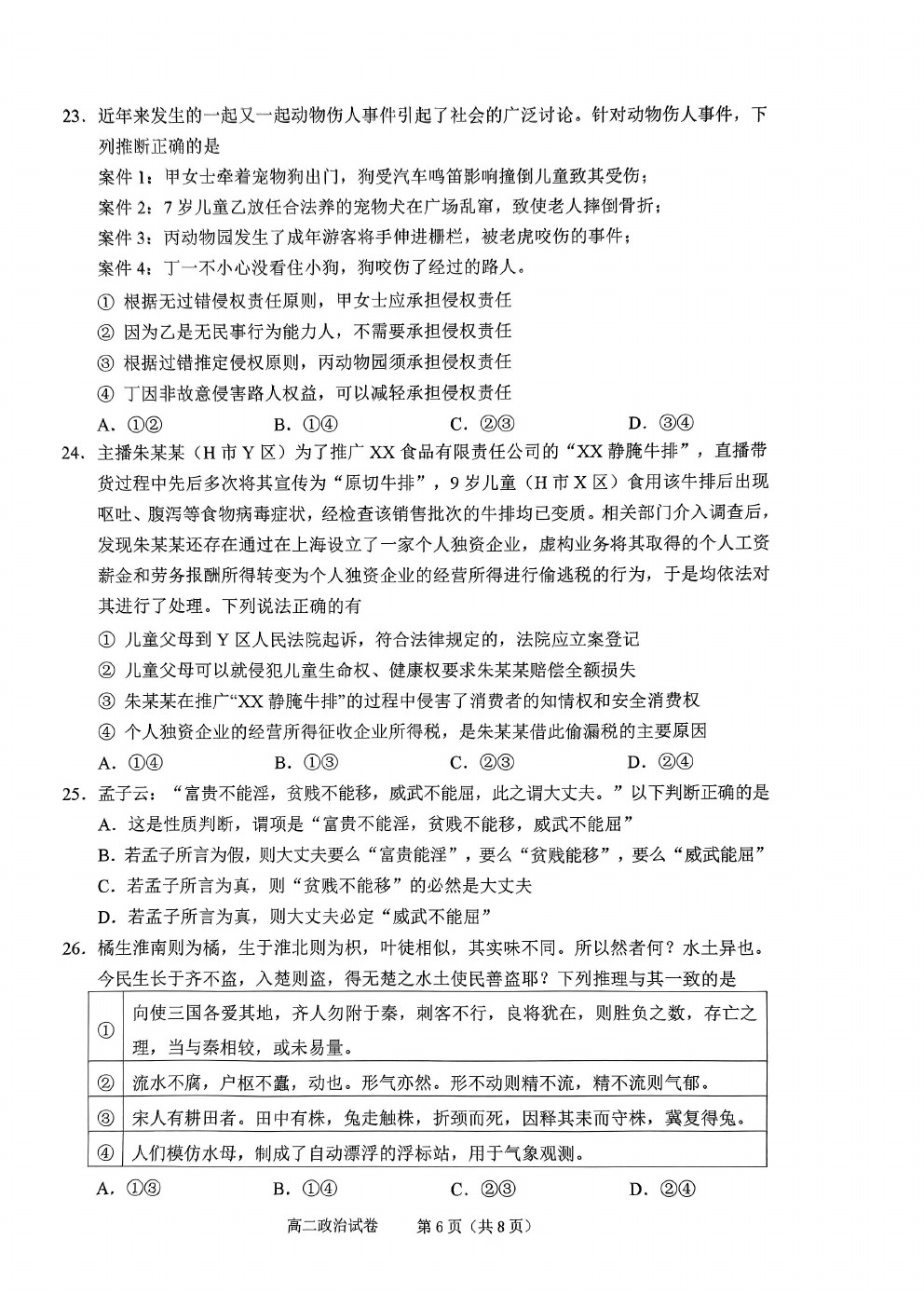 23. 近年来发生的一起又一起动物伤人事件引起了社会的广泛讨论。针对动物伤人事件，下列推断正确的是

案件 1：甲女士牵着宠物狗出门，狗受汽车鸣笛影响撞倒儿童致其受伤；
案件 2：7 岁儿童乙放任合法养的宠物犬在广场乱窜，致使老人摔倒骨折；
案件 3：丙动物园发生了成年游客将手伸进栅栏，被老虎咬伤的事件；
案件 4：丁一不小心没看住小狗，狗咬伤了经过的路人。

① 根据无过错侵权责任原则，甲女士应承担侵权责任
② 因为乙是无民事行为能力人，不需要承担侵权责任
③ 根据过错推定侵权原则，丙动物园须承担侵权责任
④ 丁因非故意侵害路人权益，可以减轻承担侵权责任

A. ①②　B. ①④　C. ②③　D. ③④

24. 主播朱某某（H 市 Y 区）为了推广 XX 食品有限责任公司的“XX 静腌牛排”，直播带货过程中先后多次将其宣传为“原切牛排”，9 岁儿童（H 市 X 区）食用该牛排后出现呕吐、腹泻等食物病毒症状，经检查该销售批次的牛排均已变质。相关部门介入调查后，发现朱某某还存在通过在上海设立了一家个人独资企业，虚构业务将其取得的个人工资薪金和劳务报酬所得转变为个人独资企业的经营所得进行偷逃税的行为，于是均依法对其进行了处理。下列说法正确的有

① 儿童父母到 Y 区人民法院起诉，符合法律规定的，法院应立案登记
② 儿童父母可以就侵犯儿童生命权、健康权要求朱某某赔偿全额损失
③ 朱某某在推广“XX 静腌牛排”的过程中侵害了消费者的知情权和安全消费权
④ 个人独资企业的经营所得征收企业所得税，是朱某某借此偷漏税的主要原因

A. ①④　B. ①③　C. ②③　D. ②④

25. 孟子云：“富贵不能淫，贫贱不能移，威武不能屈，此之谓大丈夫。”以下判断正确的是
A. 这是性质判断，谓项是“富贵不能淫，贫贱不能移，威武不能屈”
B. 若孟子所言为假，则大丈夫要么“富贵能淫”，要么“贫贱能移”，要么“威武能屈”
C. 若孟子所言为真，则“贫贱不能移”的必然是大丈夫
D. 若孟子所言为真，则大丈夫必定“威武不能屈”

26. 橘生淮南则为橘，生于淮北则为枳，叶徒相似，其实味不同。所以然者何？水土异也。今民生长于齐不盗，入楚则盗，得无楚之水土使民善盗耶？下列推理与其一致的是

| ① | 向使三国各爱其地，齐人勿附于秦，刺客不行，良将犹在，则胜负之数，存亡之理，当与秦相较，或未易量。 |
|---|---|
| ② | 流水不腐，户枢不蠹，动也。形气亦然。形不动则精不流，精不流则气郁。 |
| ③ | 宋人有耕田者。田中有株，兔走触株，折颈而死，因释其耒而守株，冀复得兔。 |
| ④ | 人们模仿水母，制成了自动漂浮的浮标站，用于气象观测。 |

A. ①③　B. ①④　C. ②③　D. ②④

高二政治试卷　第 6 页（共 8 页）